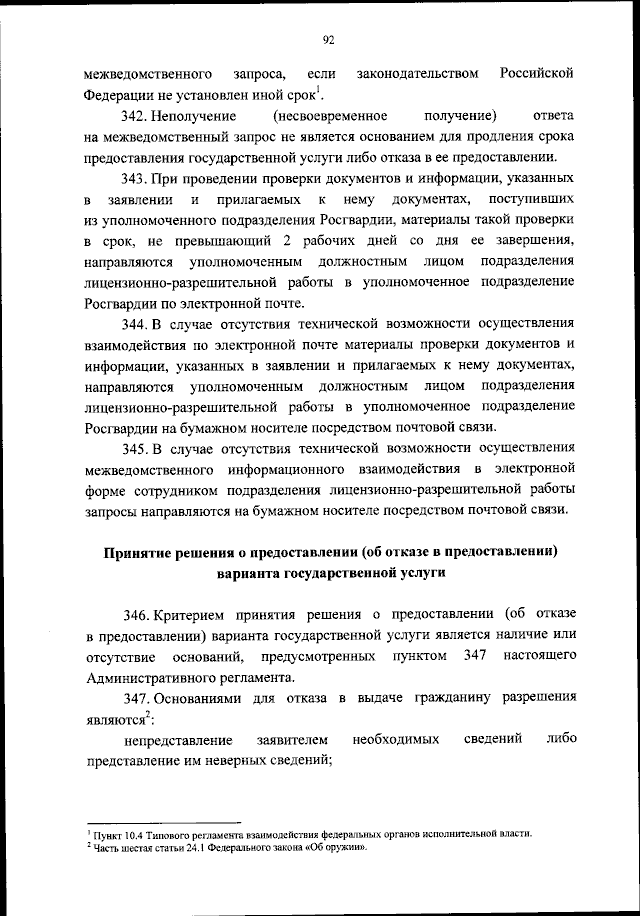 92

межведомственного запроса, если законодательством Российской Федерации не установлен иной срок$^1$.

342. Неполучение (несвоевременное получение) ответа на межведомственный запрос не является основанием для продления срока предоставления государственной услуги либо отказа в ее предоставлении.

343. При проведении проверки документов и информации, указанных в заявлении и прилагаемых к нему документах, поступивших из уполномоченного подразделения Росгвардии, материалы такой проверки в срок, не превышающий 2 рабочих дней со дня ее завершения, направляются уполномоченным должностным лицом подразделения лицензионно-разрешительной работы в уполномоченное подразделение Росгвардии по электронной почте.

344. В случае отсутствия технической возможности осуществления взаимодействия по электронной почте материалы проверки документов и информации, указанных в заявлении и прилагаемых к нему документах, направляются уполномоченным должностным лицом подразделения лицензионно-разрешительной работы в уполномоченное подразделение Росгвардии на бумажном носителе посредством почтовой связи.

345. В случае отсутствия технической возможности осуществления межведомственного информационного взаимодействия в электронной форме сотрудником подразделения лицензионно-разрешительной работы запросы направляются на бумажном носителе посредством почтовой связи.

Принятие решения о предоставлении (об отказе в предоставлении) варианта государственной услуги

346. Критерием принятия решения о предоставлении (об отказе в предоставлении) варианта государственной услуги является наличие или отсутствие оснований, предусмотренных пунктом 347 настоящего Административного регламента.

347. Основаниями для отказа в выдаче гражданину разрешения являются$^2$:

непредставление заявителем необходимых сведений либо представление им неверных сведений;

$^1$ Пункт 10.4 Типового регламента взаимодействия федеральных органов исполнительной власти.
$^2$ Часть шестая статьи 24.1 Федерального закона «Об оружии».